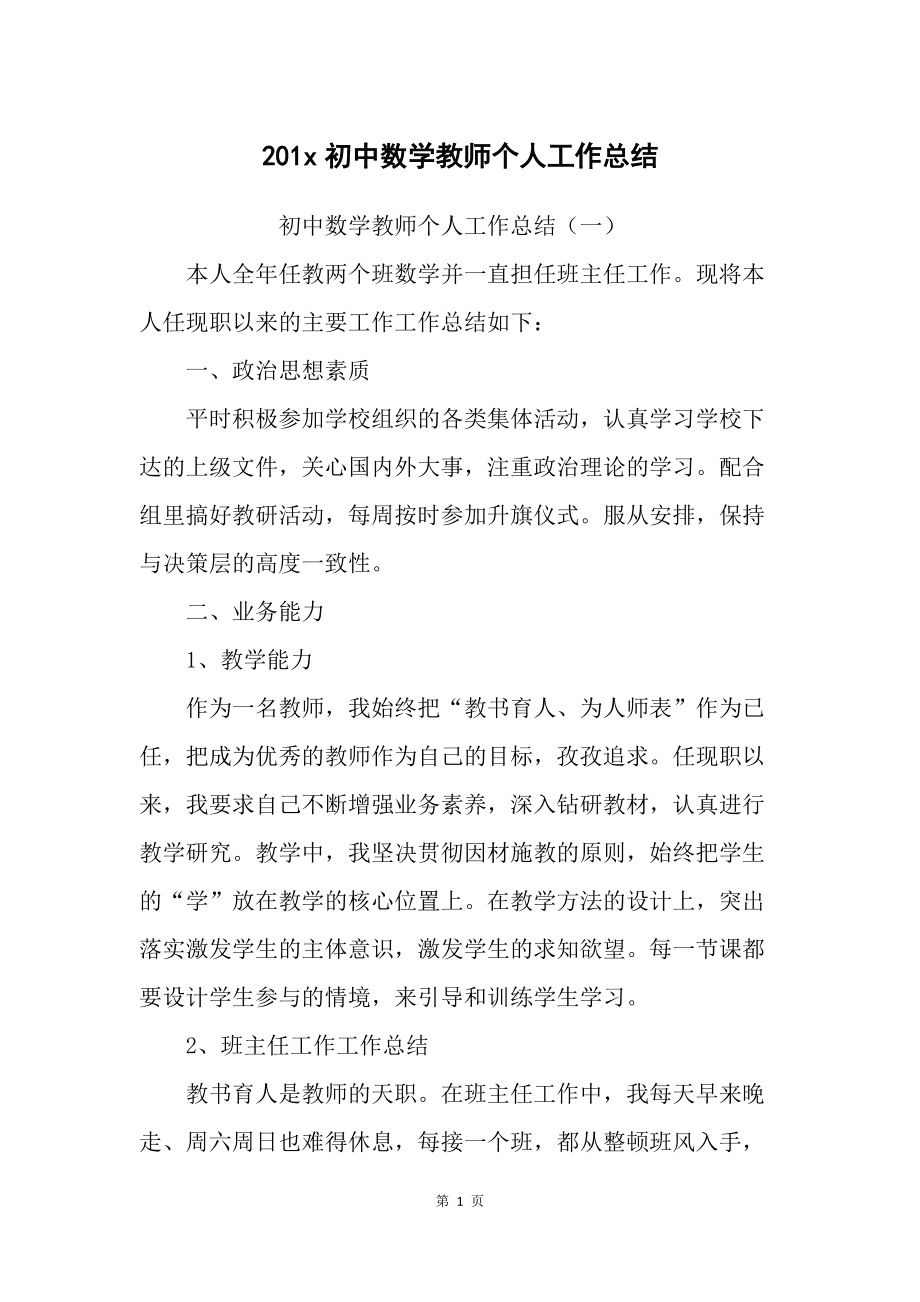 201x 初中数学教师个人工作总结

初中数学教师个人工作总结（一）

本人全年任教两个班数学并一直担任班主任工作。现将本人任现职以来的主要工作工作总结如下：

一、政治思想素质

平时积极参加学校组织的各类集体活动，认真学习学校下达的上级文件，关心国内外大事，注重政治理论的学习。配合组里搞好教研活动，每周按时参加升旗仪式。服从安排，保持与决策层的高度一致性。

二、业务能力

1、教学能力

作为一名教师，我始终把“教书育人、为人师表”作为已任，把成为优秀的教师作为自己的目标，孜孜追求。任现职以来，我要求自己不断增强业务素养，深入钻研教材，认真进行教学研究。教学中，我坚决贯彻因材施教的原则，始终把学生的“学”放在教学的核心位置上。在教学方法的设计上，突出落实激发学生的主体意识，激发学生的求知欲望。每一节课都要设计学生参与的情境，来引导和训练学生学习。

2、班主任工作工作总结

教书育人是教师的天职。在班主任工作中，我每天早来晚走、周六周日也难得休息，每接一个班，都从整顿班风入手，

第 1 页